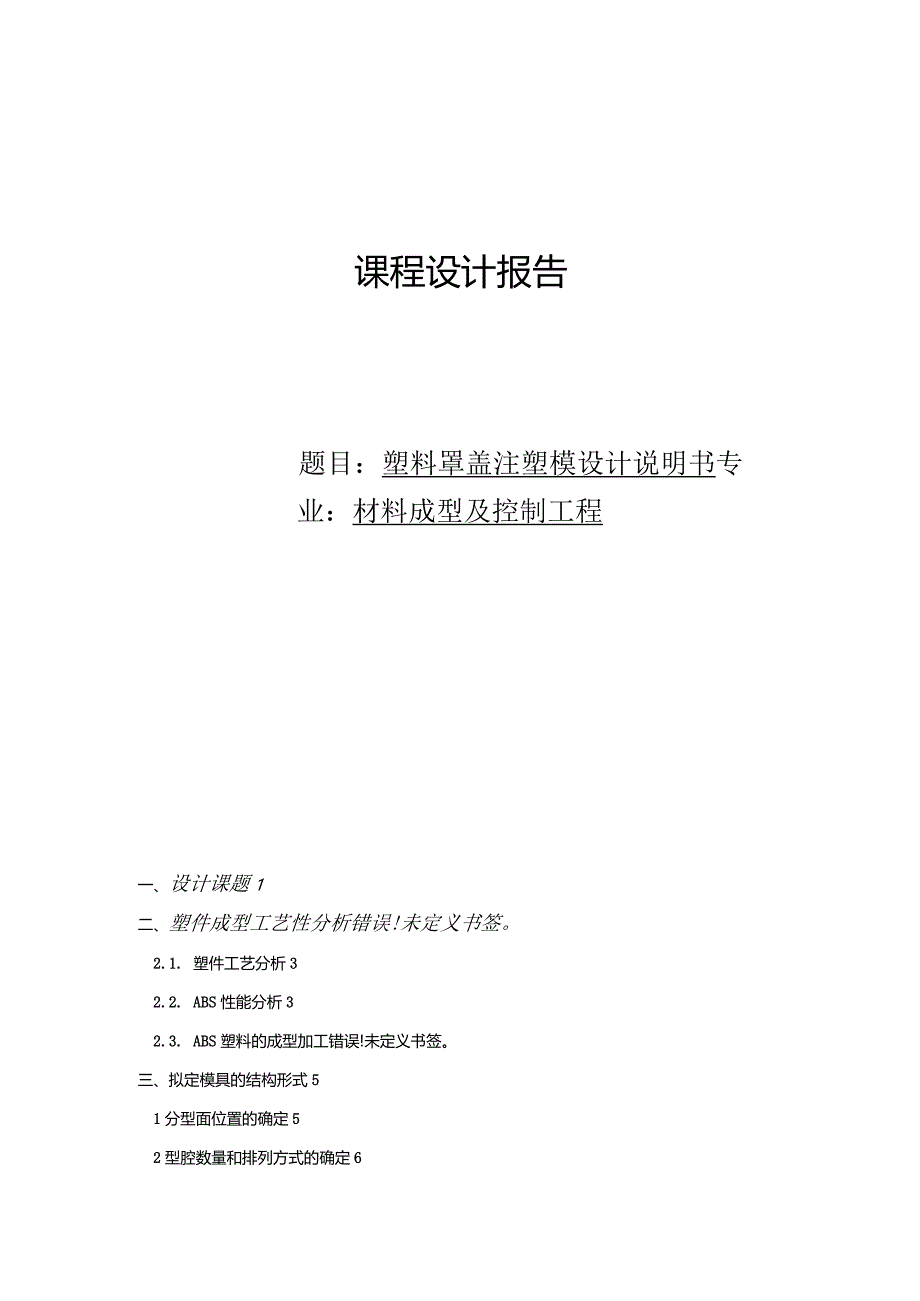 课程设计报告

题目：塑料罩盖注塑模设计说明书专业：材料成型及控制工程

一、设计课题 1

二、塑件成型工艺性分析错误!未定义书签。

2.1. 塑件工艺分析 3

2.2. ABS 性能分析 3

2.3. ABS 塑料的成型加工错误!未定义书签。

三、拟定模具的结构形式 5

1 分型面位置的确定 5

2 型腔数量和排列方式的确定 6